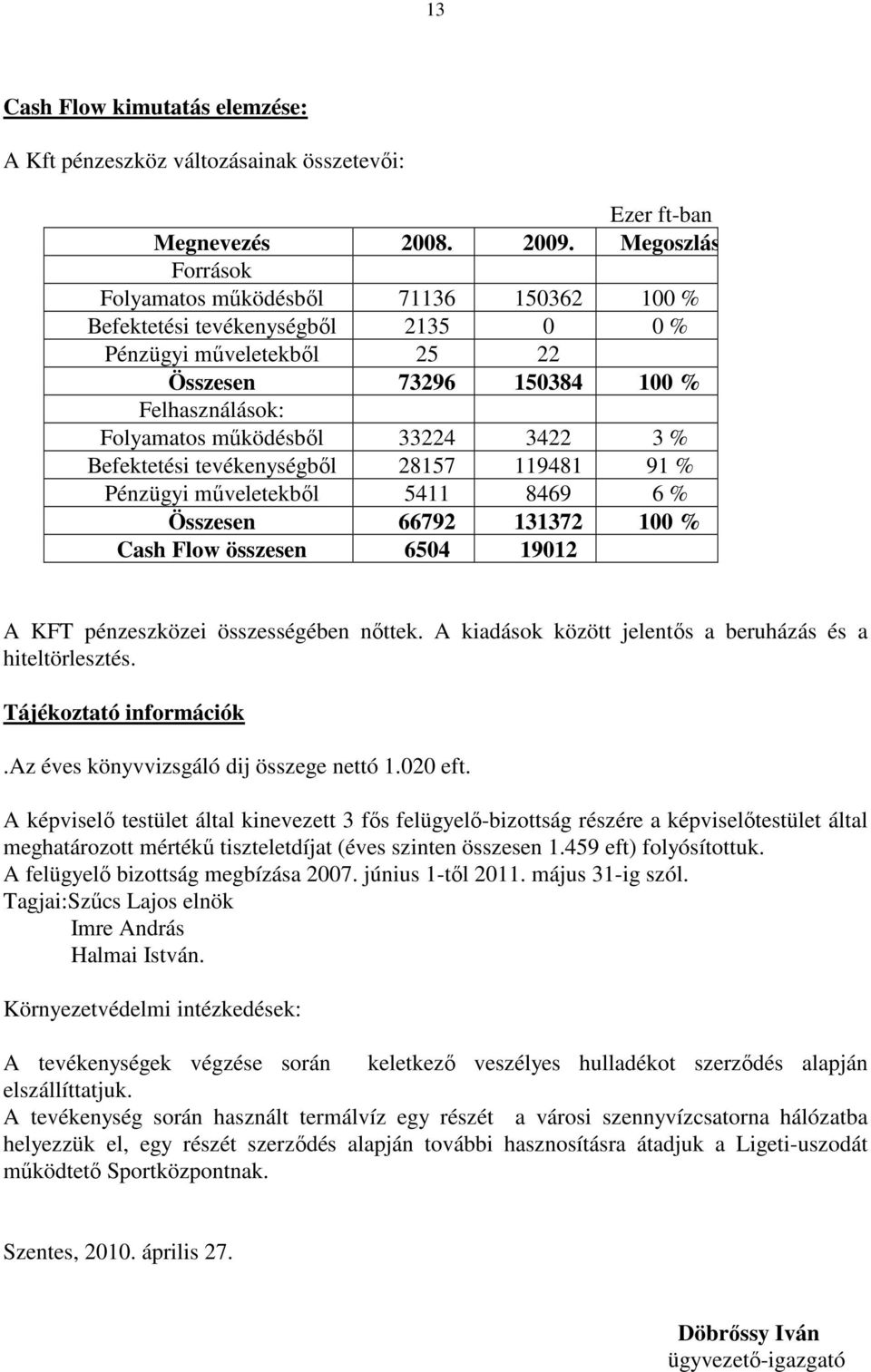 13

Cash Flow kimutatás elemzése:

A Kft pénzeszköz változásainak összetevői:

Ezer ft-ban

| Megnevezés | 2008. | 2009. | Megoszlás |
|---|---|---|---|
| Források | | | |
| Folyamatos működésből | 71136 | 150362 | 100 % |
| Befektetési tevékenységből | 2135 | 0 | 0 % |
| Pénzügyi műveletekből | 25 | 22 | |
| Összesen | 73296 | 150384 | 100 % |
| Felhasználások: | | | |
| Folyamatos működésből | 33224 | 3422 | 3 % |
| Befektetési tevékenységből | 28157 | 119481 | 91 % |
| Pénzügyi műveletekből | 5411 | 8469 | 6 % |
| Összesen | 66792 | 131372 | 100 % |
| Cash Flow összesen | 6504 | 19012 | |

A KFT pénzeszközei összességében nőttek. A kiadások között jelentős a beruházás és a hiteltörlesztés.

Tájékoztató információk

.Az éves könyvvizsgáló dij összege nettó 1.020 eft.

A képviselő testület által kinevezett 3 fős felügyelő-bizottság részére a képviselőtestület által meghatározott mértékű tiszteletdíjat (éves szinten összesen 1.459 eft) folyósítottuk.
A felügyelő bizottság megbízása 2007. június 1-től 2011. május 31-ig szól.
Tagjai:Szűcs Lajos elnök
Imre András
Halmai István.

Környezetvédelmi intézkedések:

A tevékenységek végzése során keletkező veszélyes hulladékot szerződés alapján elszállíttatjuk.
A tevékenység során használt termálvíz egy részét a városi szennyvízcsatorna hálózatba helyezzük el, egy részét szerződés alapján további hasznosításra átadjuk a Ligeti-uszodát működtető Sportközpontnak.

Szentes, 2010. április 27.

Döbrőssy Iván
ügyvezető-igazgató